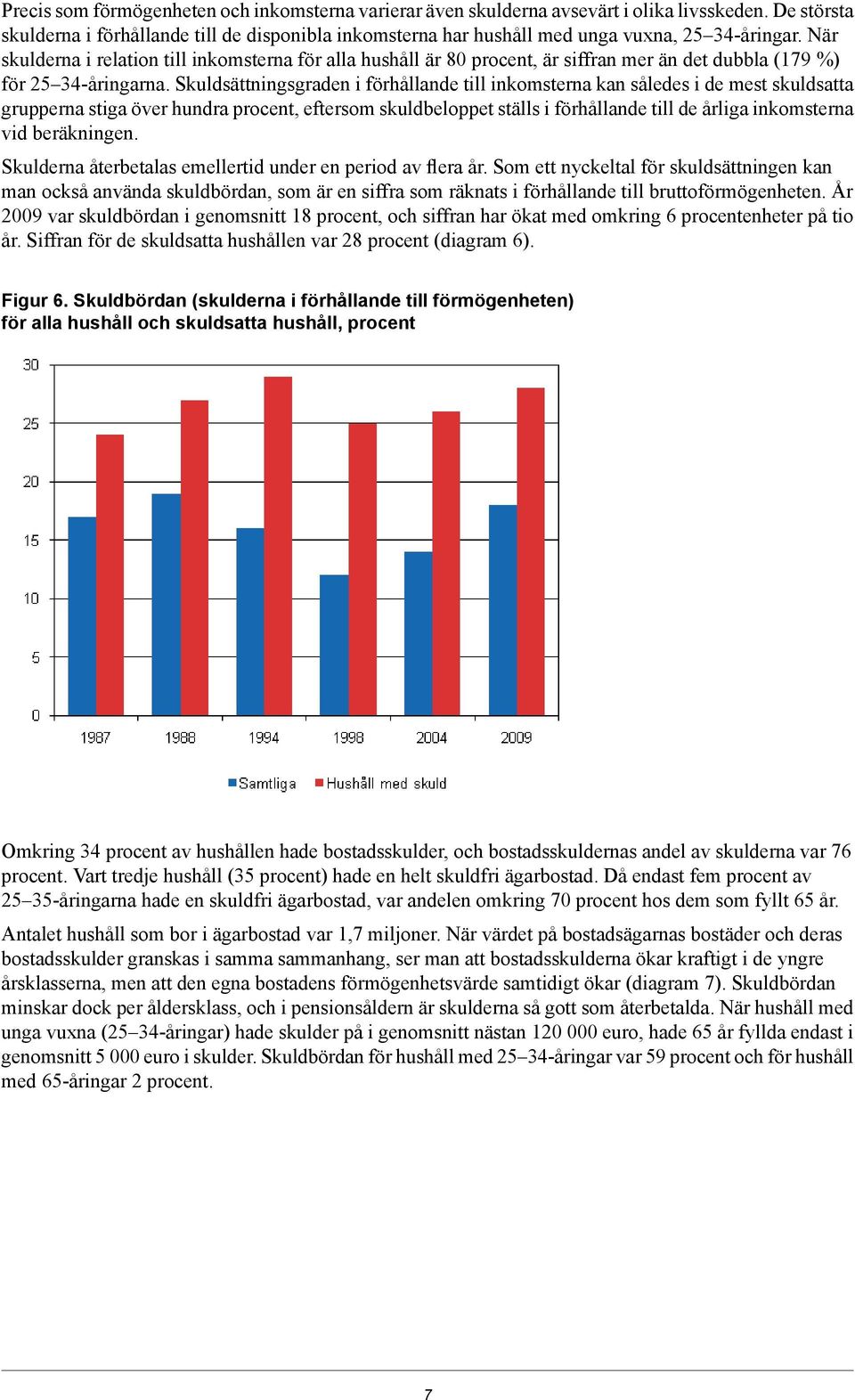 Precis som förmögenheten och inkomsterna varierar även skulderna avsevärt i olika livsskeden. De största skulderna i förhållande till de disponibla inkomsterna har hushåll med unga vuxna, 25–34-åringar. När skulderna i relation till inkomsterna för alla hushåll är 80 procent, är siffran mer än det dubbla (179 %) för 25–34-åringarna. Skuldsättningsgraden i förhållande till inkomsterna kan således i de mest skuldsatta grupperna stiga över hundra procent, eftersom skuldbeloppet ställs i förhållande till de årliga inkomsterna vid beräkningen.

Skulderna återbetalas emellertid under en period av flera år. Som ett nyckeltal för skuldsättningen kan man också använda skuldbördan, som är en siffra som räknats i förhållande till bruttoförmögenheten. År 2009 var skuldbördan i genomsnitt 18 procent, och siffran har ökat med omkring 6 procentenheter på tio år. Siffran för de skuldsatta hushållen var 28 procent (diagram 6).

Figur 6. Skuldbördan (skulderna i förhållande till förmögenheten) för alla hushåll och skuldsatta hushåll, procent

30
25
20
15
10
5
0
1987
1988
1994
1998
2004
2009

Samtliga
Hushåll med skuld

Omkring 34 procent av hushållen hade bostadsskulder, och bostadsskuldernas andel av skulderna var 76 procent. Vart tredje hushåll (35 procent) hade en helt skuldfri ägarbostad. Då endast fem procent av 25–35-åringarna hade en skuldfri ägarbostad, var andelen omkring 70 procent hos dem som fyllt 65 år.

Antalet hushåll som bor i ägarbostad var 1,7 miljoner. När värdet på bostadsägarnas bostäder och deras bostadsskulder granskas i samma sammanhang, ser man att bostadsskulderna ökar kraftigt i de yngre årsklasserna, men att den egna bostadens förmögenhetsvärde samtidigt ökar (diagram 7). Skuldbördan minskar dock per åldersklass, och i pensionsåldern är skulderna så gott som återbetalda. När hushåll med unga vuxna (25–34-åringar) hade skulder på i genomsnitt nästan 120 000 euro, hade 65 år fyllda endast i genomsnitt 5 000 euro i skulder. Skuldbördan för hushåll med 25–34-åringar var 59 procent och för hushåll med 65-åringar 2 procent.

7